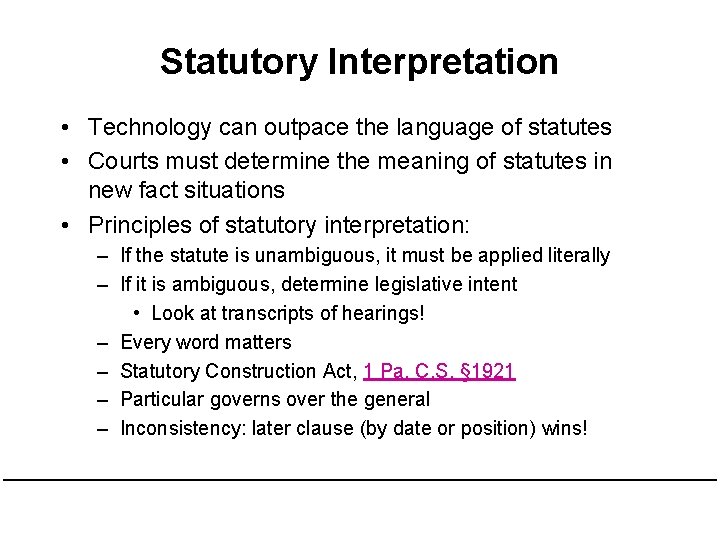 Statutory Interpretation

• Technology can outpace the language of statutes
• Courts must determine the meaning of statutes in new fact situations
• Principles of statutory interpretation:
– If the statute is unambiguous, it must be applied literally
– If it is ambiguous, determine legislative intent
• Look at transcripts of hearings!
– Every word matters
– Statutory Construction Act, 1 Pa. C.S. §1921
– Particular governs over the general
– Inconsistency: later clause (by date or position) wins!